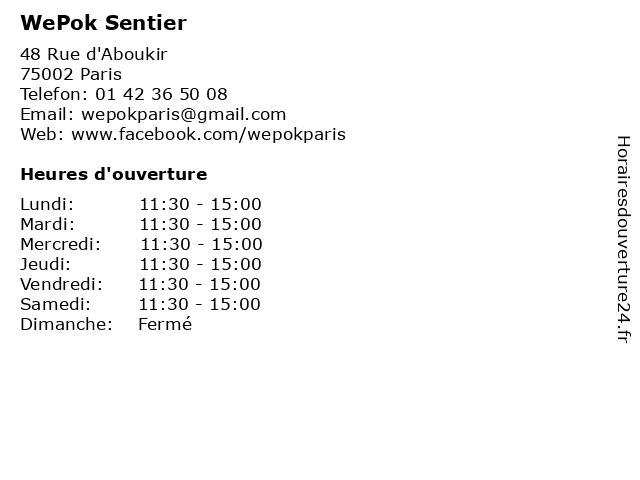 WePok Sentier

48 Rue d'Aboukir
75002 Paris
Telefon: 01 42 36 50 08
Email: wepokparis@gmail.com
Web: www.facebook.com/wepokparis

Heures d'ouverture

| | |
|---|---|
| Lundi: | 11:30 - 15:00 |
| Mardi: | 11:30 - 15:00 |
| Mercredi: | 11:30 - 15:00 |
| Jeudi: | 11:30 - 15:00 |
| Vendredi: | 11:30 - 15:00 |
| Samedi: | 11:30 - 15:00 |
| Dimanche: | Fermé |

Horairesdouverture24.fr